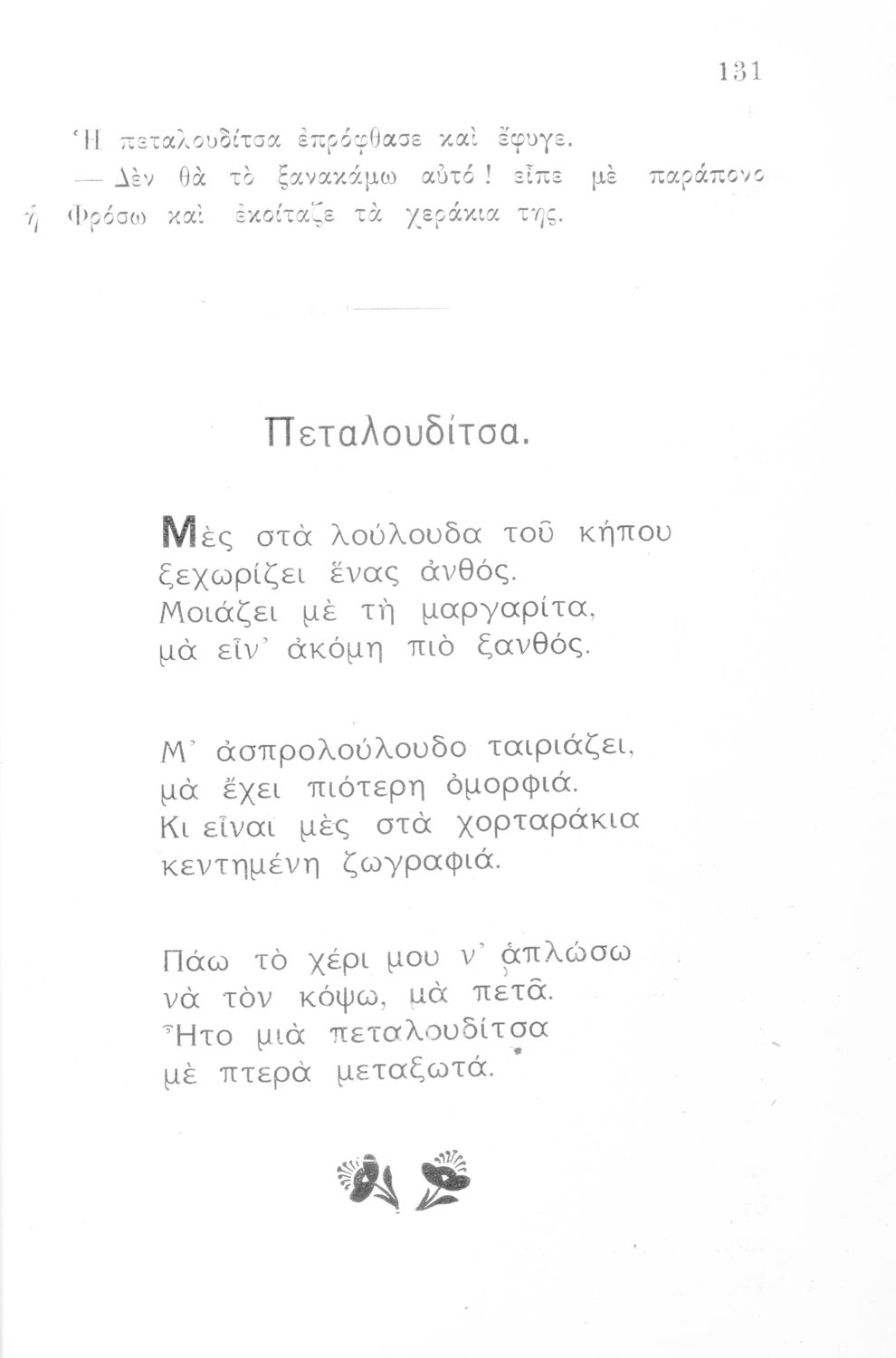 131

Ἡ πεταλουδίτσα ἐπρόφθασε καὶ ἔφυγε.

— Δὲν θὰ τὸ ξανακάμω αὐτό! εἶπε μὲ παράπονο ἡ Φρόσω καὶ ἐκοίταζε τὰ χεράκια της.

Πεταλουδίτσα.

Μὲς στὰ λούλουδα τοῦ κήπου
ξεχωρίζει ἕνας ἀνθός.
Μοιάζει μὲ τὴ μαργαρίτα,
μὰ εἶν' ἀκόμη πιὸ ξανθός.

Μ' ἀσπρολούλουδο ταιριάζει,
μὰ ἔχει πιότερη ὀμορφιά.
Κι εἶναι μὲς στὰ χορταράκια
κεντημένη ζωγραφιά.

Πάω τὸ χέρι μου ν' ἁπλώσω
νὰ τὸν κόψω, μὰ πετᾶ.
Ἦτο μιὰ πεταλουδίτσα
μὲ πτερὰ μεταξωτά.